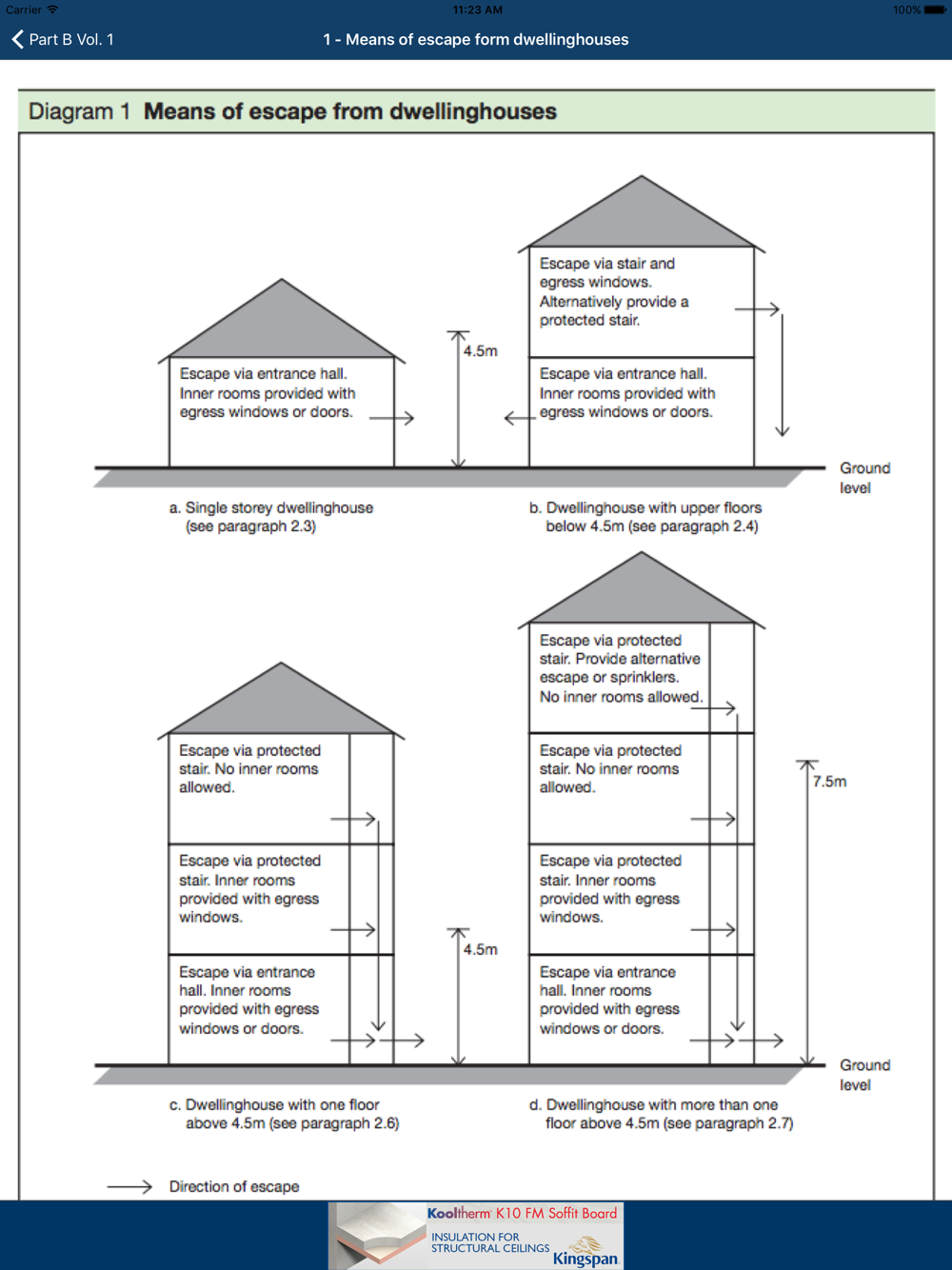 Carrier 11:23 AM 100%

Part B Vol. 1

1 - Means of escape form dwellinghouses

Diagram 1 Means of escape from dwellinghouses

Escape via entrance hall. Inner rooms provided with egress windows or doors.

4.5m

Escape via stair and egress windows. Alternatively provide a protected stair.

Escape via entrance hall. Inner rooms provided with egress windows or doors.

Ground level

a. Single storey dwellinghouse (see paragraph 2.3)

b. Dwellinghouse with upper floors below 4.5m (see paragraph 2.4)

Escape via protected stair. No inner rooms allowed.

Escape via protected stair. Inner rooms provided with egress windows.

Escape via entrance hall. Inner rooms provided with egress windows or doors.

4.5m

Escape via protected stair. Provide alternative escape or sprinklers. No inner rooms allowed.

Escape via protected stair. No inner rooms allowed.

Escape via protected stair. Inner rooms provided with egress windows.

Escape via entrance hall. Inner rooms provided with egress windows or doors.

7.5m

Ground level

c. Dwellinghouse with one floor above 4.5m (see paragraph 2.6)

d. Dwellinghouse with more than one floor above 4.5m (see paragraph 2.7)

Direction of escape

Kooltherm K10 FM Soffit Board

INSULATION FOR STRUCTURAL CEILINGS

Kingspan